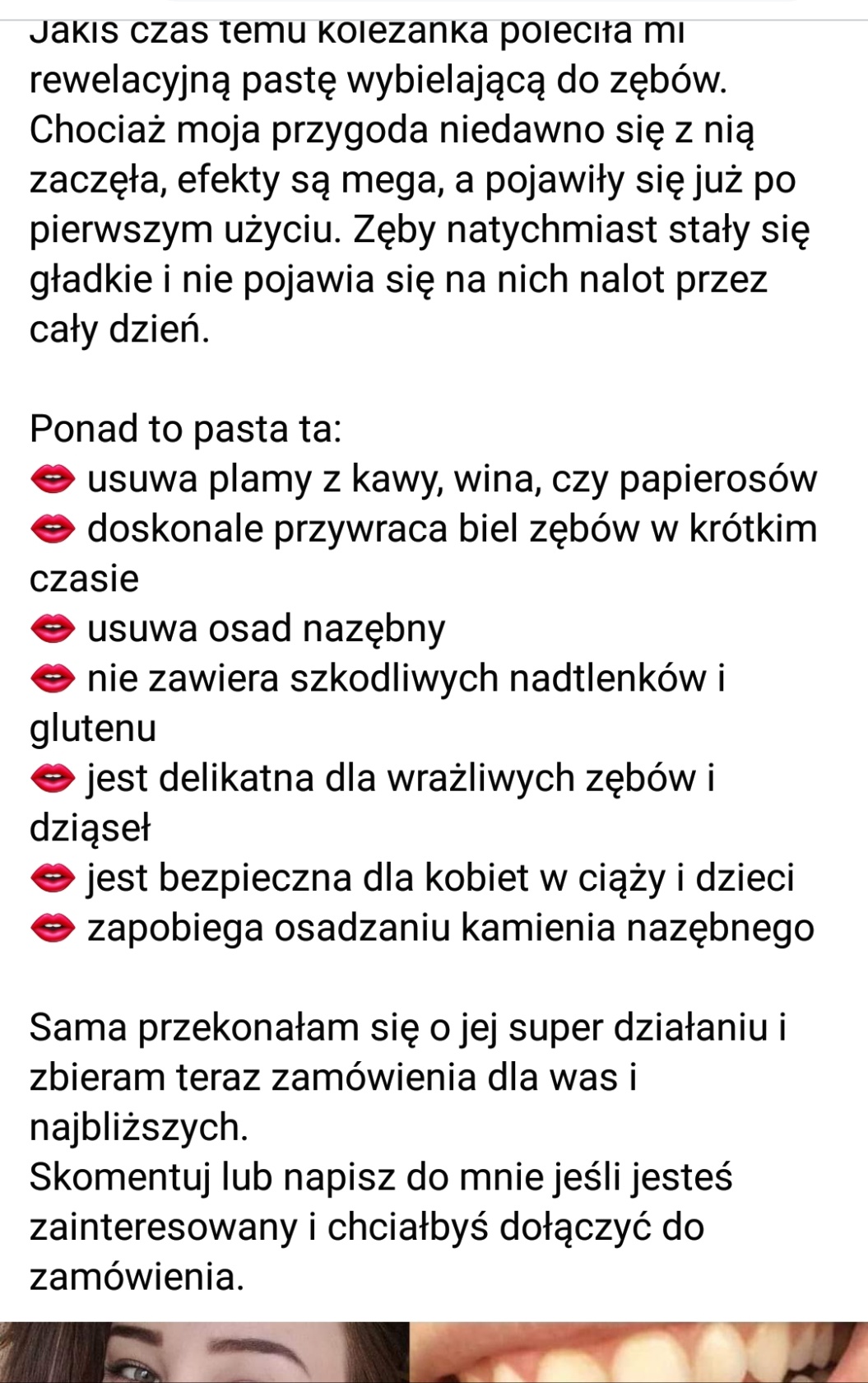 Jakiś czas temu koleżanka poleciła mi rewelacyjną pastę wybielającą do zębów. Chociaż moja przygoda niedawno się z nią zaczęła, efekty są mega, a pojawiły się już po pierwszym użyciu. Zęby natychmiast stały się gładkie i nie pojawia się na nich nalot przez cały dzień.

Ponad to pasta ta:
👄 usuwa plamy z kawy, wina, czy papierosów
👄 doskonale przywraca biel zębów w krótkim czasie
👄 usuwa osad nazębny
👄 nie zawiera szkodliwych nadtlenków i glutenu
👄 jest delikatna dla wrażliwych zębów i dziąseł
👄 jest bezpieczna dla kobiet w ciąży i dzieci
👄 zapobiega osadzaniu kamienia nazębnego

Sama przekonałam się o jej super działaniu i zbieram teraz zamówienia dla was i najbliższych.
Skomentuj lub napisz do mnie jeśli jesteś zainteresowany i chciałbyś dołączyć do zamówienia.